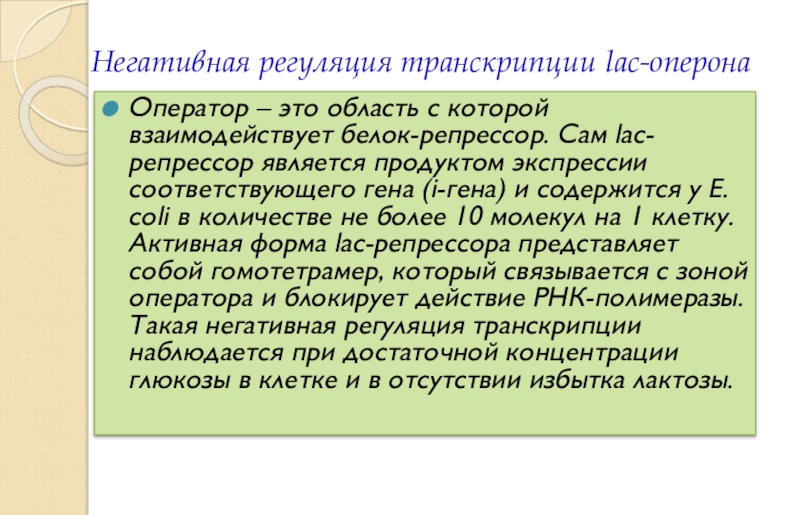 Негативная регуляция транскрипции lac-оперона

• Оператор – это область с которой взаимодействует белок-репрессор. Сам lac-репрессор является продуктом экспрессии соответствующего гена (i-гена) и содержится у E. coli в количестве не более 10 молекул на 1 клетку. Активная форма lac-репрессора представляет собой гомотетрамер, который связывается с зоной оператора и блокирует действие РНК-полимеразы. Такая негативная регуляция транскрипции наблюдается при достаточной концентрации глюкозы в клетке и в отсутствии избытка лактозы.